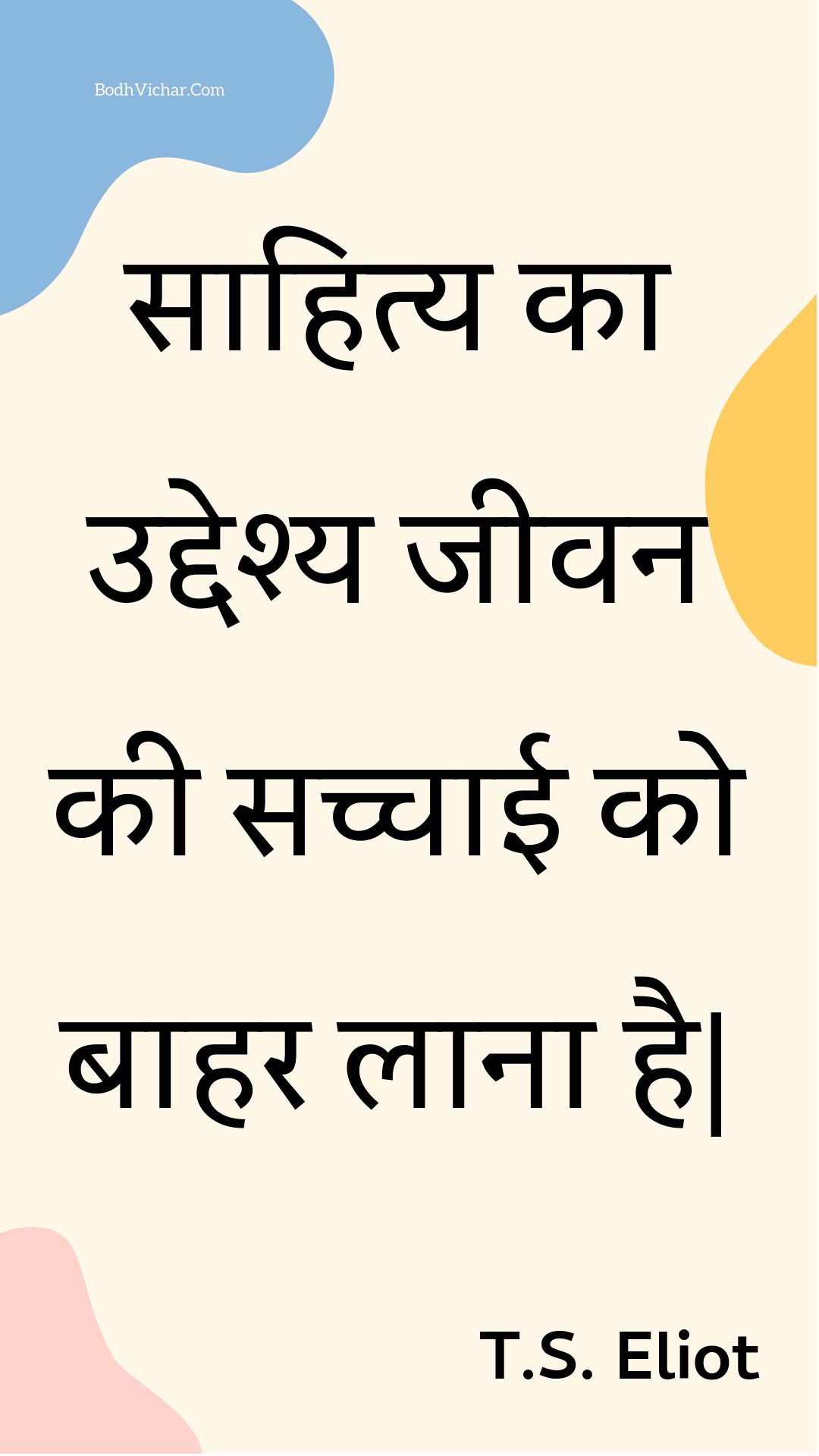 BodhVichar.Com

साहित्य का उद्देश्य जीवन की सच्चाई को बाहर लाना है|

T.S. Eliot